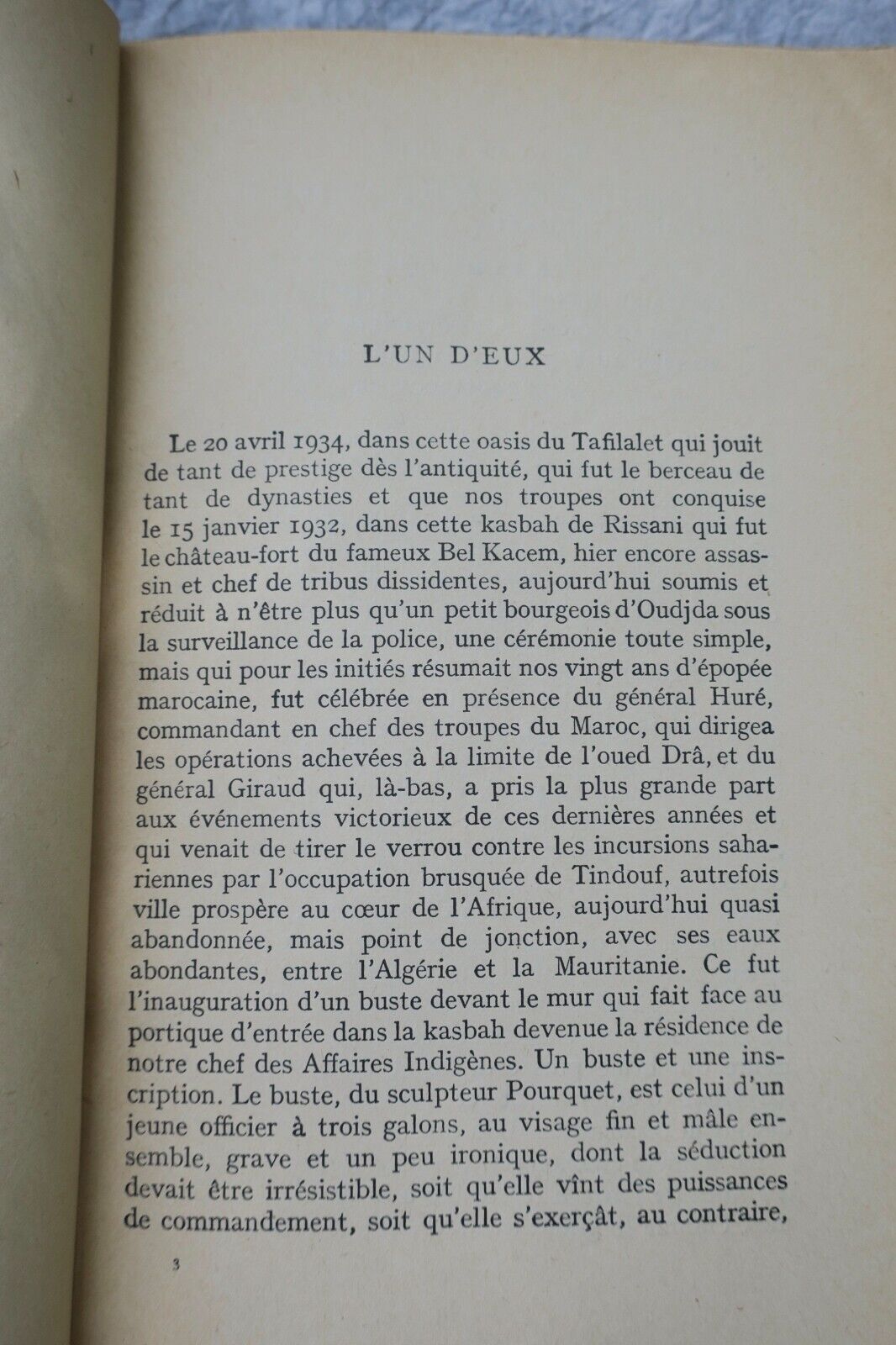 L'UN D'EUX

Le 20 avril 1934, dans cette oasis du Tafilalet qui jouit de tant de prestige dès l'antiquité, qui fut le berceau de tant de dynasties et que nos troupes ont conquise le 15 janvier 1932, dans cette kasbah de Rissani qui fut le château-fort du fameux Bel Kacem, hier encore assassin et chef de tribus dissidentes, aujourd'hui soumis et réduit à n'être plus qu'un petit bourgeois d'Oudjda sous la surveillance de la police, une cérémonie toute simple, mais qui pour les initiés résumait nos vingt ans d'épopée marocaine, fut célébrée en présence du général Huré, commandant en chef des troupes du Maroc, qui dirigea les opérations achevées à la limite de l'oued Drâ, et du général Giraud qui, là-bas, a pris la plus grande part aux événements victorieux de ces dernières années et qui venait de tirer le verrou contre les incursions sahariennes par l'occupation brusquée de Tindouf, autrefois ville prospère au cœur de l'Afrique, aujourd'hui quasi abandonnée, mais point de jonction, avec ses eaux abondantes, entre l'Algérie et la Mauritanie. Ce fut l'inauguration d'un buste devant le mur qui fait face au portique d'entrée dans la kasbah devenue la résidence de notre chef des Affaires Indigènes. Un buste et une inscription. Le buste, du sculpteur Pourquet, est celui d'un jeune officier à trois galons, au visage fin et mâle ensemble, grave et un peu ironique, dont la séduction devait être irrésistible, soit qu'elle vînt des puissances de commandement, soit qu'elle s'exerçât, au contraire,

3